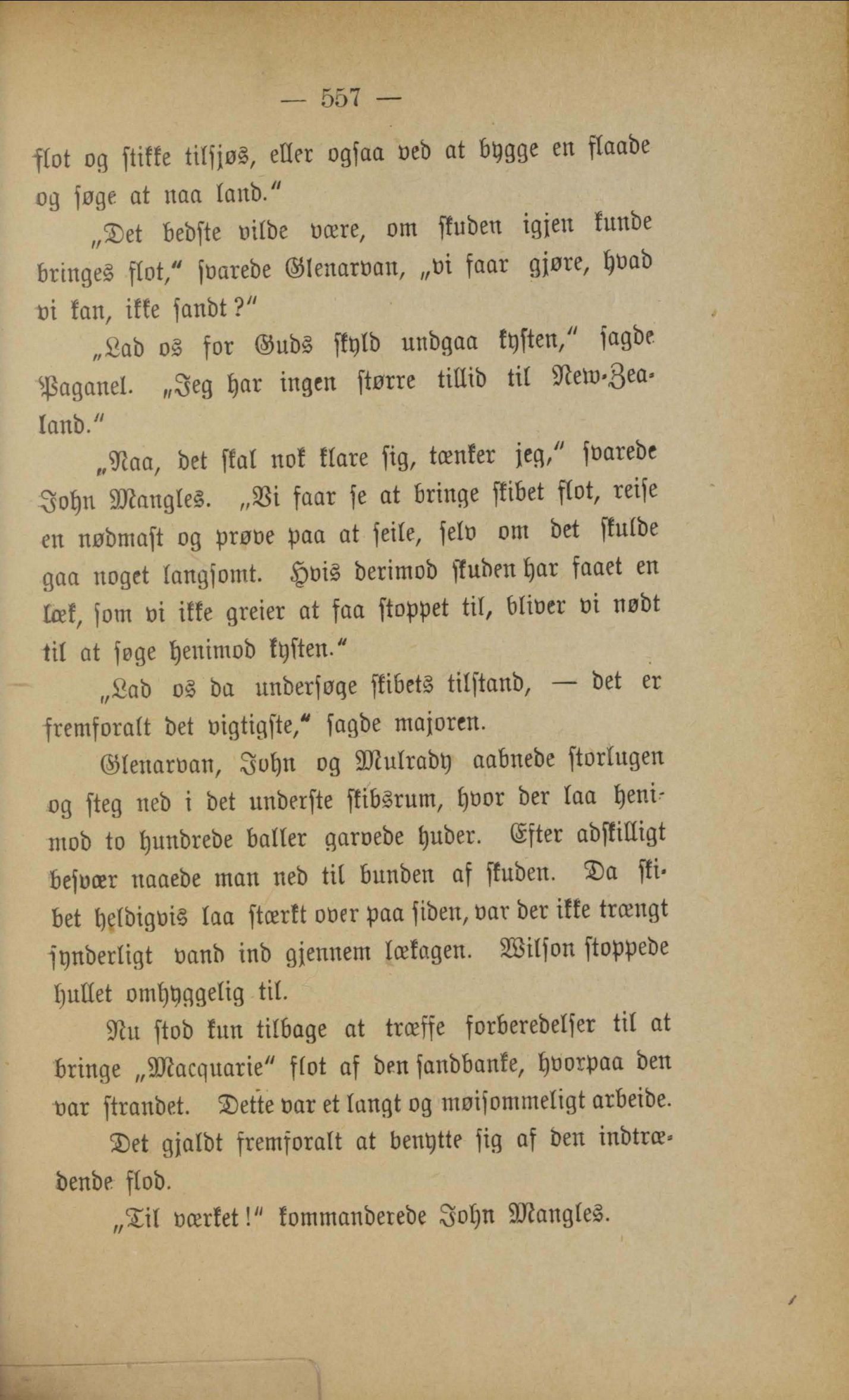 — 557 —

flot og stikke tilsjøs, eller ogsaa ved at bygge en flaade og søge at naa land."

„Det bedste vilde være, om skuden igjen kunde bringes flot," svarede Glenarvan, „vi faar gjøre, hvad vi kan, ikke sandt?"

„Lad os for Guds skyld undgaa kysten," sagde Paganel. „Jeg har ingen større tillid til New-Zealand."

„Naa, det skal nok klare sig, tænker jeg," svarede John Mangles. „Vi faar se at bringe skibet flot, reise en nødmast og prøve paa at seile, selv om det skulde gaa noget langsomt. Hvis derimod skuden har faaet en læk, som vi ikke greier at faa stoppet til, bliver vi nødt til at søge henimod kysten."

„Lad os da undersøge skibets tilstand, — det er fremforalt det vigtigste," sagde majoren.

Glenarvan, John og Mulrady aabnede storlugen og steg ned i det underste skibsrum, hvor der laa henimod to hundrede baller garvede huder. Efter adskilligt besvær naaede man ned til bunden af skuden. Da skibet heldigvis laa stærkt over paa siden, var der ikke trængt synderligt vand ind gjennem lækagen. Wilson stoppede hullet omhyggelig til.

Nu stod kun tilbage at træffe forberedelser til at bringe „Macquarie" flot af den sandbanke, hvorpaa den var strandet. Dette var et langt og møisommeligt arbeide.

Det gjaldt fremforalt at benytte sig af den indtrædende flod.

„Til værket!" kommanderede John Mangles.